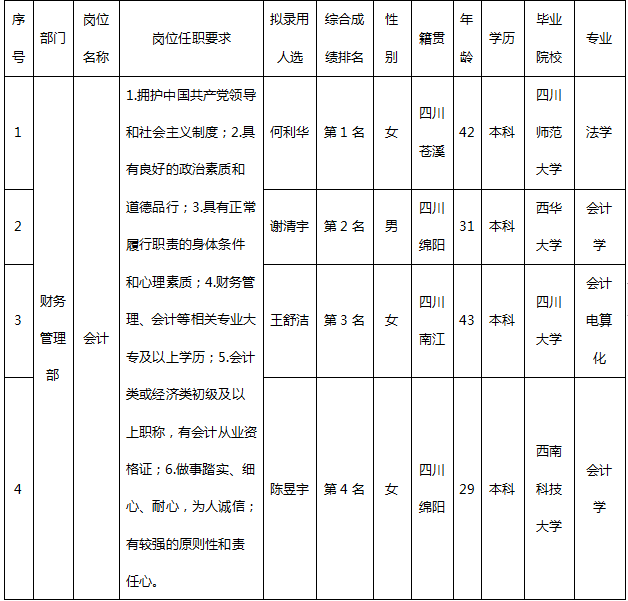 | 序号 | 部门 | 岗位名称 | 岗位任职要求 | 拟录用人选 | 综合成绩排名 | 性别 | 籍贯 | 年龄 | 学历 | 毕业院校 | 专业 |
|---|---|---|---|---|---|---|---|---|---|---|---|
| 1 | 财务管理部 | 会计 | 1.拥护中国共产党领导和社会主义制度；2.具有良好的政治素质和道德品行；3.具有正常履行职责的身体条件和心理素质；4.财务管理、会计等相关专业大专及以上学历；5.会计类或经济类初级及以上职称，有会计从业资格证；6.做事踏实、细心、耐心，为人诚信；有较强的原则性和责任心。 | 何利华 | 第 1 名 | 女 | 四川苍溪 | 42 | 本科 | 四川师范大学 | 法学 |
| 2 | | | | 谢清宇 | 第 2 名 | 男 | 四川绵阳 | 31 | 本科 | 西华大学 | 会计学 |
| 3 | | | | 王舒洁 | 第 3 名 | 女 | 四川南江 | 43 | 本科 | 四川大学 | 会计电算化 |
| 4 | | | | 陈昱宇 | 第 4 名 | 女 | 四川绵阳 | 29 | 本科 | 西南科技大学 | 会计学 |